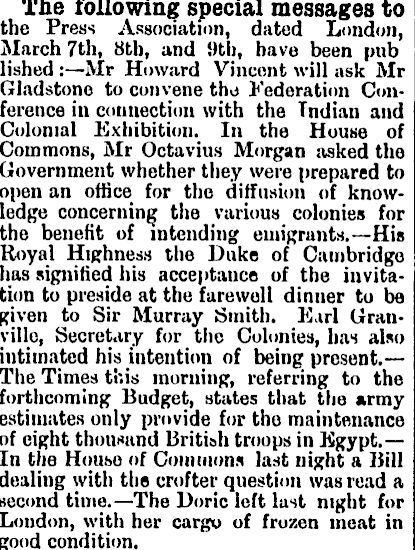 The following special messages to the Press Association, dated London, March 7th, 8th, and 9th, have been published:—Mr Howard Vincent will ask Mr Gladstone to convene the Federation Conference in connection with the Indian and Colonial Exhibition. In the House of Commons, Mr Octavius Morgan asked the Government whether they were prepared to open an office for the diffusion of knowledge concerning the various colonies for the benefit of intending emigrants.—His Royal Highness the Duke of Cambridge has signified his acceptance of the invitation to preside at the farewell dinner to be given to Sir Murray Smith. Earl Granville, Secretary for the Colonies, has also intimated his intention of being present.—The Times this morning, referring to the forthcoming Budget, states that the army estimates only provide for the maintenance of eight thousand British troops in Egypt.—In the House of Commons last night a Bill dealing with the crofter question was read a second time.—The Doric left last night for London, with her cargo of frozen meat in good condition.